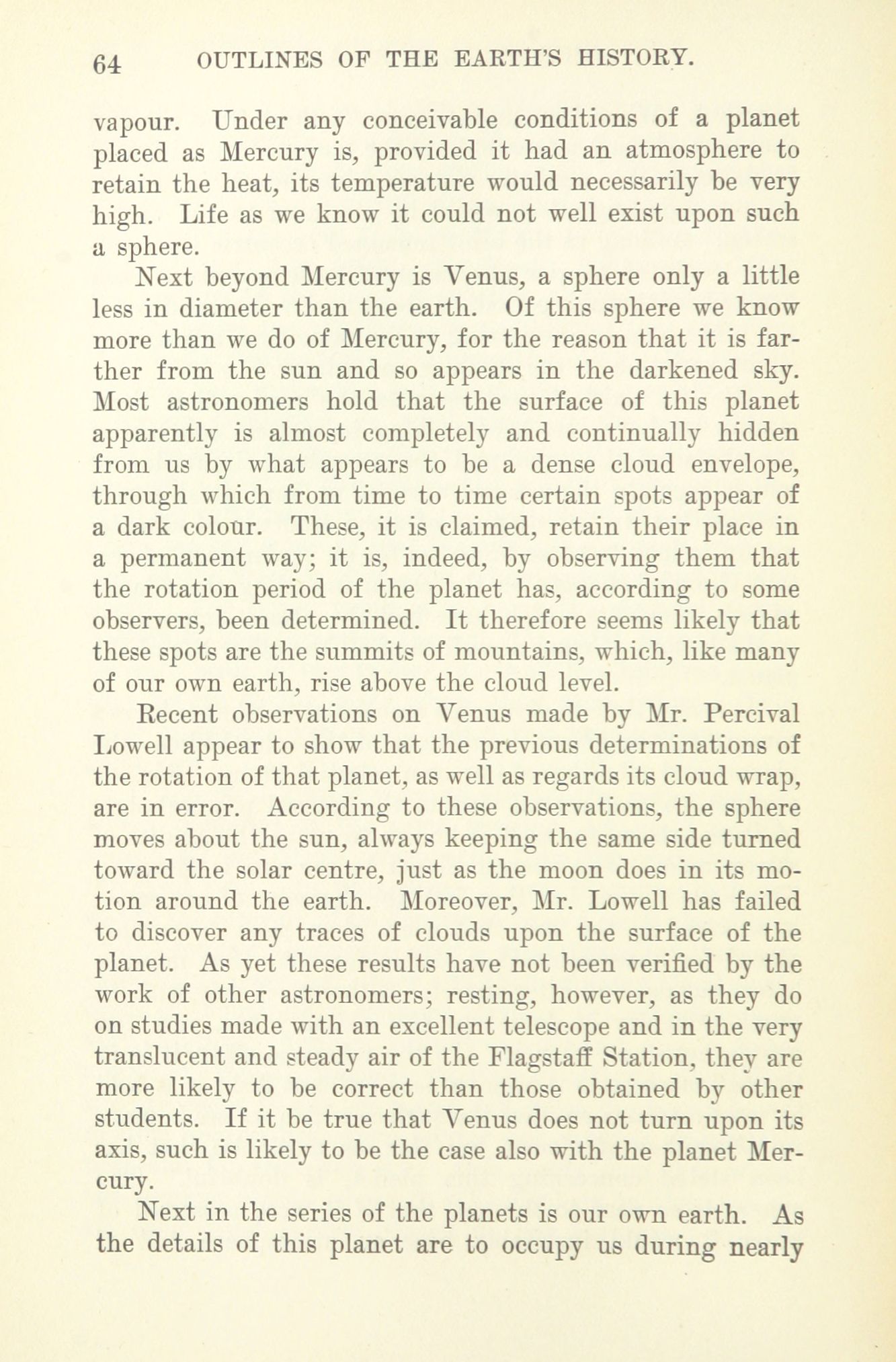 64 OUTLINES OF THE EARTH'S HISTORY.

vapour. Under any conceivable conditions of a planet placed as Mercury is, provided it had an atmosphere to retain the heat, its temperature would necessarily be very high. Life as we know it could not well exist upon such a sphere.

Next beyond Mercury is Venus, a sphere only a little less in diameter than the earth. Of this sphere we know more than we do of Mercury, for the reason that it is farther from the sun and so appears in the darkened sky. Most astronomers hold that the surface of this planet apparently is almost completely and continually hidden from us by what appears to be a dense cloud envelope, through which from time to time certain spots appear of a dark colour. These, it is claimed, retain their place in a permanent way; it is, indeed, by observing them that the rotation period of the planet has, according to some observers, been determined. It therefore seems likely that these spots are the summits of mountains, which, like many of our own earth, rise above the cloud level.

Recent observations on Venus made by Mr. Percival Lowell appear to show that the previous determinations of the rotation of that planet, as well as regards its cloud wrap, are in error. According to these observations, the sphere moves about the sun, always keeping the same side turned toward the solar centre, just as the moon does in its motion around the earth. Moreover, Mr. Lowell has failed to discover any traces of clouds upon the surface of the planet. As yet these results have not been verified by the work of other astronomers; resting, however, as they do on studies made with an excellent telescope and in the very translucent and steady air of the Flagstaff Station, they are more likely to be correct than those obtained by other students. If it be true that Venus does not turn upon its axis, such is likely to be the case also with the planet Mercury.

Next in the series of the planets is our own earth. As the details of this planet are to occupy us during nearly